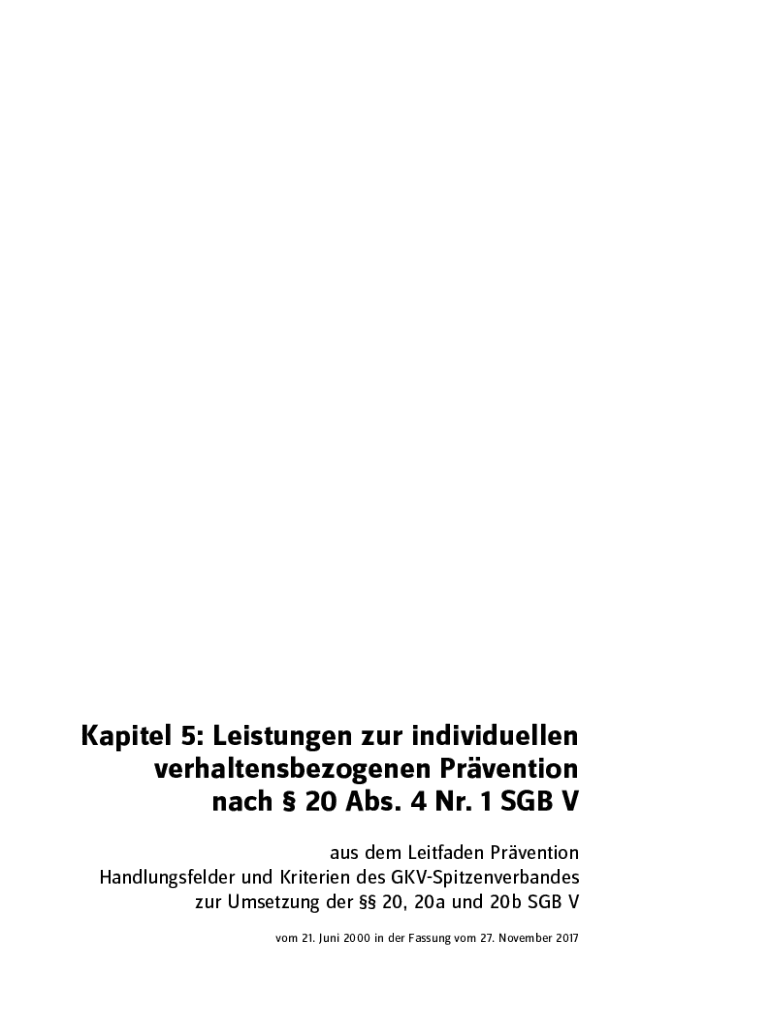 Kapitel 5: Leistungen zur individuellen
verhaltensbezogenen Prävention
nach § 20 Abs. 4 Nr. 1 SGB V

aus dem Leitfaden Prävention
Handlungsfelder und Kriterien des GKV-Spitzenverbandes
zur Umsetzung der §§ 20, 20a und 20b SGB V

vom 21. Juni 2000 in der Fassung vom 27. November 2017